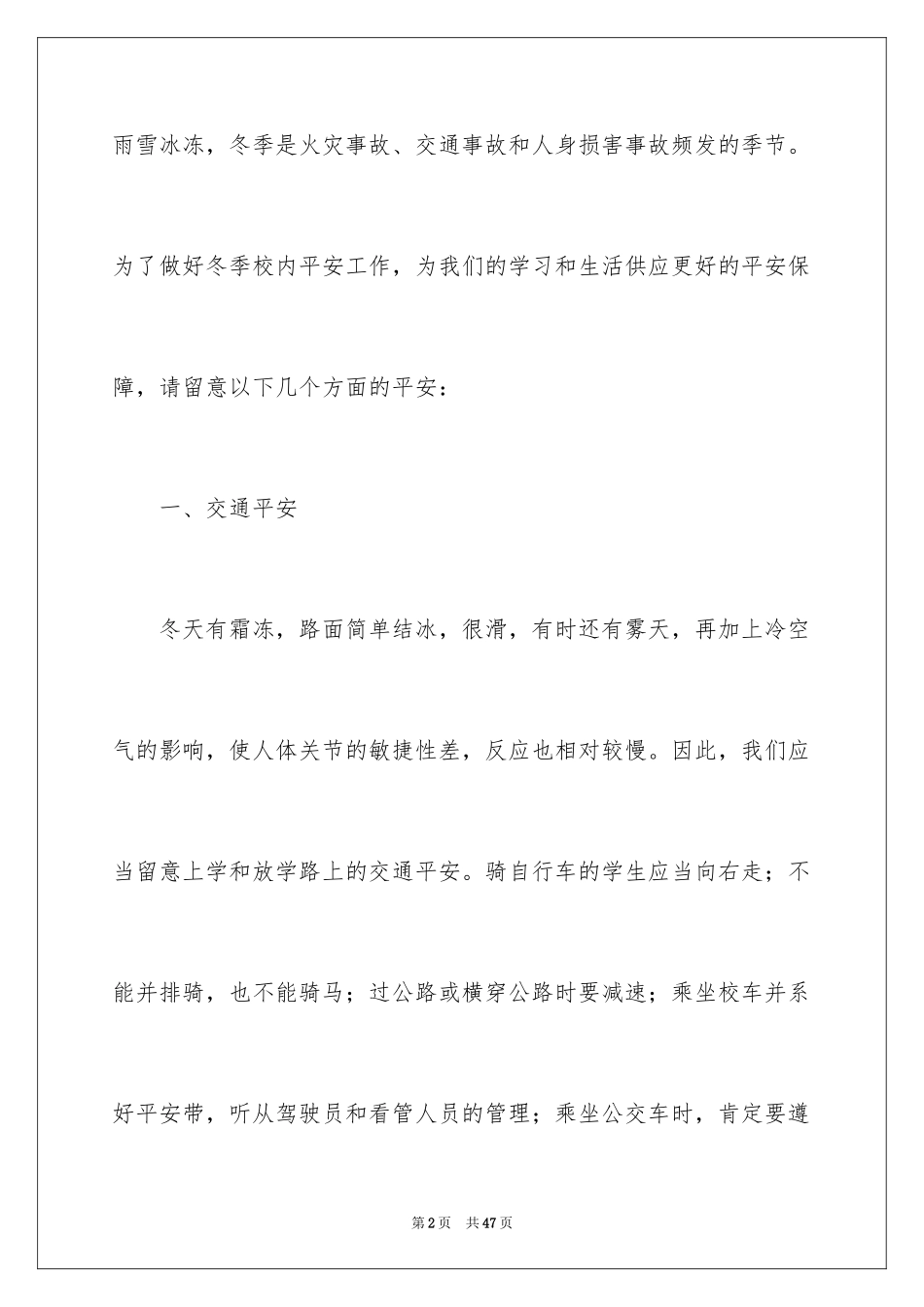 雨雪冰冻，冬季是火灾事故、交通事故和人身损害事故频发的季节。为了做好冬季校内平安工作，为我们的学习和生活供应更好的平安保障，请留意以下几个方面的平安：

一、交通平安

冬天有霜冻，路面简单结冰，很滑，有时还有雾天，再加上冷空气的影响，使人体关节的敏捷性差，反应也相对较慢。因此，我们应当留意上学和放学路上的交通平安。骑自行车的学生应当向右走；不能并排骑，也不能骑马；过公路或横穿公路时要减速；乘坐校车并系好平安带，听从驾驶员和看管人员的管理；乘坐公交车时，肯定要遵

第2页 共47页